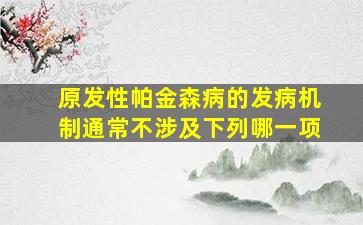 原发性帕金森病的发病机制通常不涉及下列哪一项